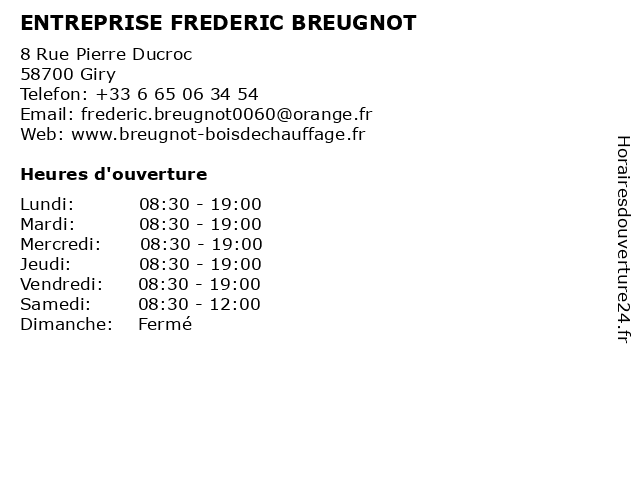 ENTREPRISE FREDERIC BREUGNOT

8 Rue Pierre Ducroc
58700 Giry
Telefon: +33 6 65 06 34 54
Email: frederic.breugnot0060@orange.fr
Web: www.breugnot-boisdechauffage.fr

Heures d'ouverture

| Lundi: | 08:30 - 19:00 |
|---|---|
| Mardi: | 08:30 - 19:00 |
| Mercredi: | 08:30 - 19:00 |
| Jeudi: | 08:30 - 19:00 |
| Vendredi: | 08:30 - 19:00 |
| Samedi: | 08:30 - 12:00 |
| Dimanche: | Fermé |

Horairesdouverture24.fr